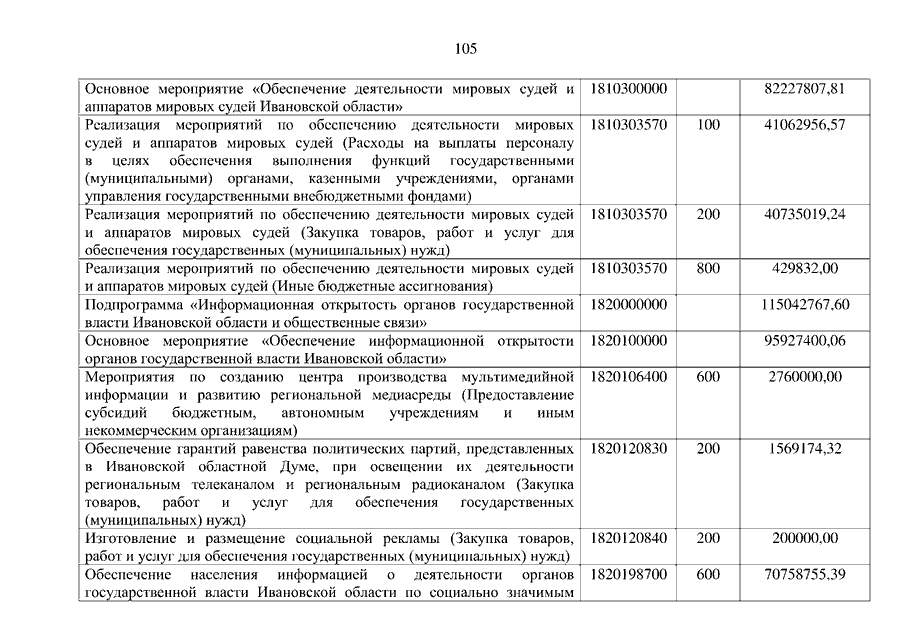 105

| | | | |
|---|---|---|---|
| Основное мероприятие «Обеспечение деятельности мировых судей и аппаратов мировых судей Ивановской области» | 1810300000 | | 82227807,81 |
| Реализация мероприятий по обеспечению деятельности мировых судей и аппаратов мировых судей (Расходы на выплаты персоналу в целях обеспечения выполнения функций государственными (муниципальными) органами, казенными учреждениями, органами управления государственными внебюджетными фондами) | 1810303570 | 100 | 41062956,57 |
| Реализация мероприятий по обеспечению деятельности мировых судей и аппаратов мировых судей (Закупка товаров, работ и услуг для обеспечения государственных (муниципальных) нужд) | 1810303570 | 200 | 40735019,24 |
| Реализация мероприятий по обеспечению деятельности мировых судей и аппаратов мировых судей (Иные бюджетные ассигнования) | 1810303570 | 800 | 429832,00 |
| Подпрограмма «Информационная открытость органов государственной власти Ивановской области и общественные связи» | 1820000000 | | 115042767,60 |
| Основное мероприятие «Обеспечение информационной открытости органов государственной власти Ивановской области» | 1820100000 | | 95927400,06 |
| Мероприятия по созданию центра производства мультимедийной информации и развитию региональной медиасреды (Предоставление субсидий бюджетным, автономным учреждениям и иным некоммерческим организациям) | 1820106400 | 600 | 2760000,00 |
| Обеспечение гарантий равенства политических партий, представленных в Ивановской областной Думе, при освещении их деятельности региональным телеканалом и региональным радиоканалом (Закупка товаров, работ и услуг для обеспечения государственных (муниципальных) нужд) | 1820120830 | 200 | 1569174,32 |
| Изготовление и размещение социальной рекламы (Закупка товаров, работ и услуг для обеспечения государственных (муниципальных) нужд) | 1820120840 | 200 | 200000,00 |
| Обеспечение населения информацией о деятельности органов государственной власти Ивановской области по социально значимым | 1820198700 | 600 | 70758755,39 |